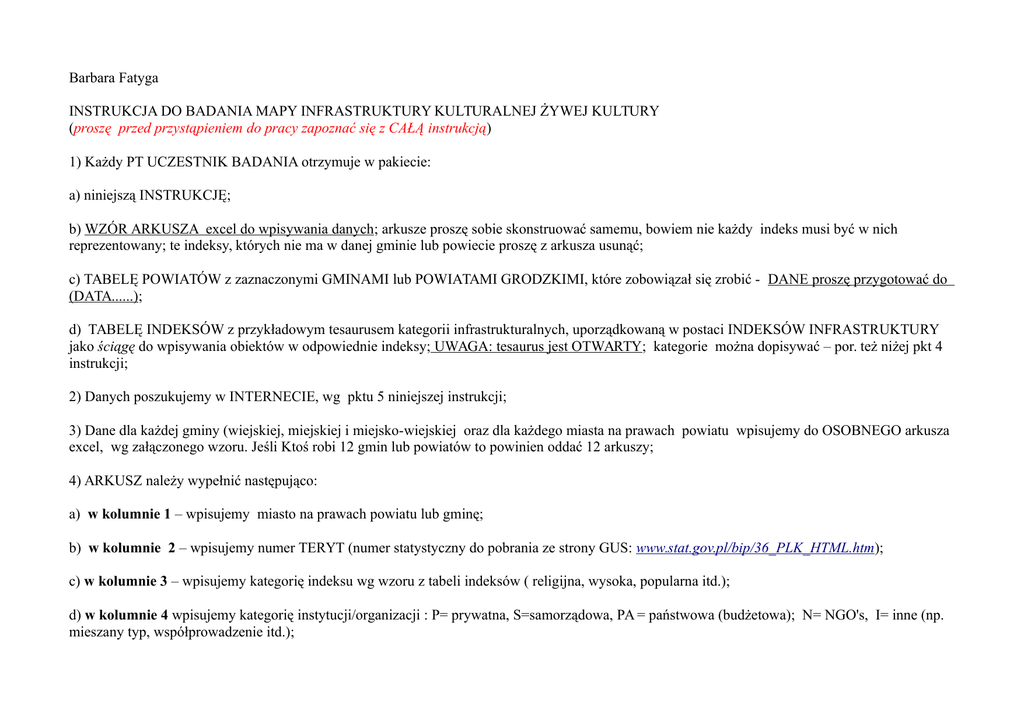 Barbara Fatyga

INSTRUKCJA DO BADANIA MAPY INFRASTRUKTURY KULTURALNEJ ŻYWEJ KULTURY
(proszę przed przystąpieniem do pracy zapoznać się z CAŁĄ instrukcją)

1) Każdy PT UCZESTNIK BADANIA otrzymuje w pakiecie:

a) niniejszą INSTRUKCJĘ;

b) WZÓR ARKUSZA excel do wpisywania danych; arkusze proszę sobie skonstruować samemu, bowiem nie każdy indeks musi być w nich reprezentowany; te indeksy, których nie ma w danej gminie lub powiecie proszę z arkusza usunąć;

c) TABELĘ POWIATÓW z zaznaczonymi GMINAMI lub POWIATAMI GRODZKIMI, które zobowiązał się zrobić - DANE proszę przygotować do (DATA......);

d) TABELĘ INDEKSÓW z przykładowym tesaurusem kategorii infrastrukturalnych, uporządkowaną w postaci INDEKSÓW INFRASTRUKTURY jako ściągę do wpisywania obiektów w odpowiednie indeksy; UWAGA: tesaurus jest OTWARTY; kategorie można dopisywać – por. też niżej pkt 4 instrukcji;

2) Danych poszukujemy w INTERNECIE, wg pktu 5 niniejszej instrukcji;

3) Dane dla każdej gminy (wiejskiej, miejskiej i miejsko-wiejskiej oraz dla każdego miasta na prawach powiatu wpisujemy do OSOBNEGO arkusza excel, wg załączonego wzoru. Jeśli Ktoś robi 12 gmin lub powiatów to powinien oddać 12 arkuszy;

4) ARKUSZ należy wypełnić następująco:

a) w kolumnie 1 – wpisujemy miasto na prawach powiatu lub gminę;

b) w kolumnie 2 – wpisujemy numer TERYT (numer statystyczny do pobrania ze strony GUS: www.stat.gov.pl/bip/36_PLK_HTML.htm);

c) w kolumnie 3 – wpisujemy kategorię indeksu wg wzoru z tabeli indeksów ( religijna, wysoka, popularna itd.);

d) w kolumnie 4 wpisujemy kategorię instytucji/organizacji : P= prywatna, S=samorządowa, PA = państwowa (budżetowa); N= NGO's, I= inne (np. mieszany typ, współprowadzenie itd.);